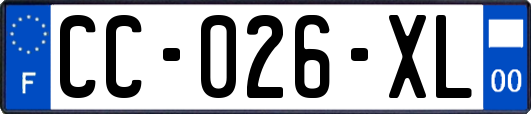 F
CC-026-XL
00